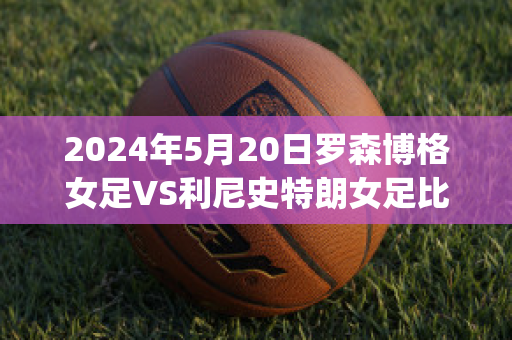 2024年5月20日罗森博格女足VS利尼史特朗女足比